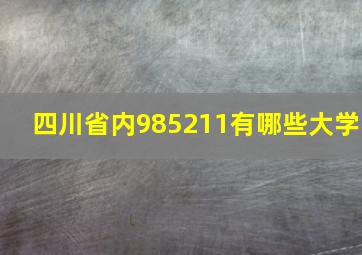 四川省内985211有哪些大学